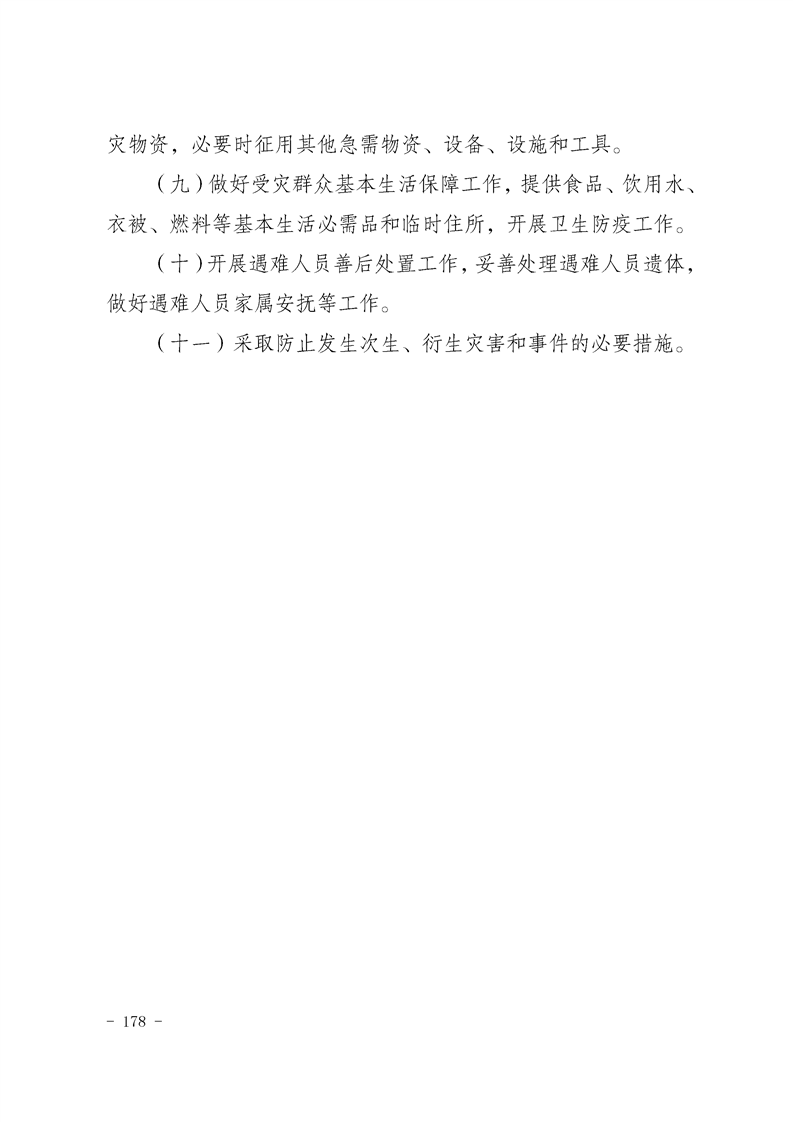 灾物资，必要时征用其他急需物资、设备、设施和工具。

（九）做好受灾群众基本生活保障工作，提供食品、饮用水、衣被、燃料等基本生活必需品和临时住所，开展卫生防疫工作。

（十）开展遇难人员善后处置工作，妥善处理遇难人员遗体，做好遇难人员家属安抚等工作。

（十一）采取防止发生次生、衍生灾害和事件的必要措施。

- 178 -